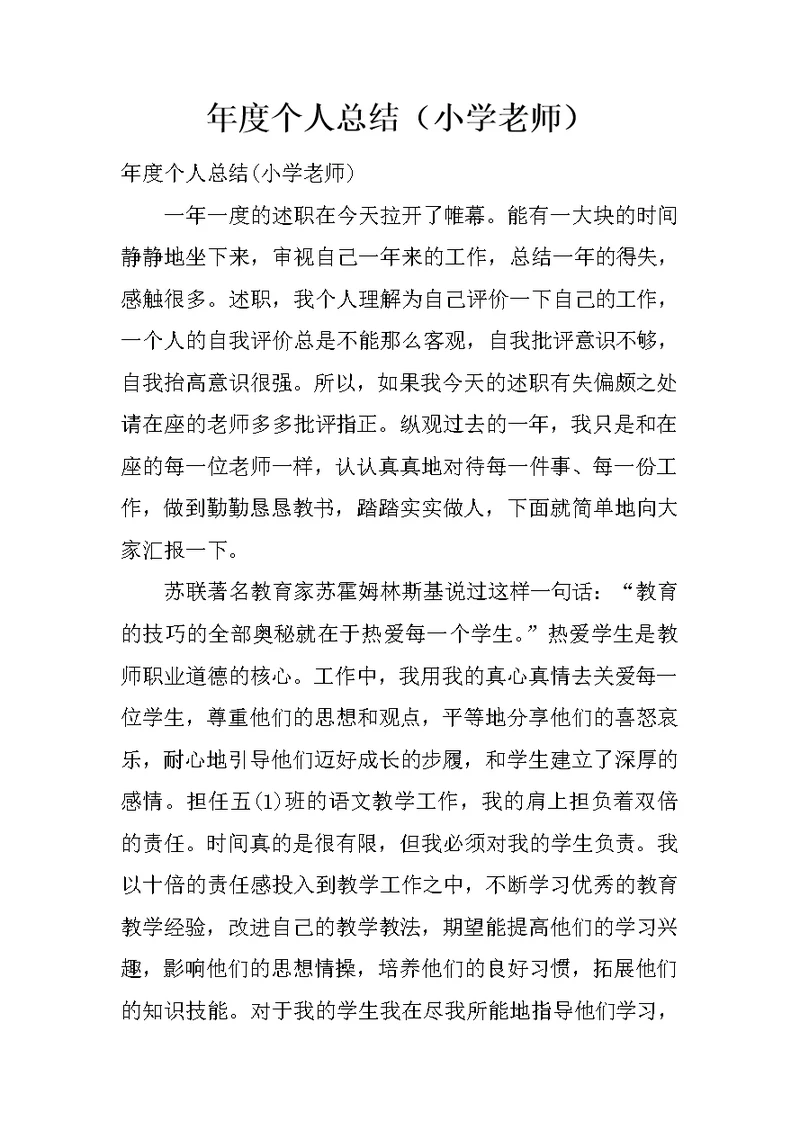 年度个人总结（小学老师）

年度个人总结(小学老师)

一年一度的述职在今天拉开了帷幕。能有一大块的时间静静地坐下来，审视自己一年来的工作，总结一年的得失，感触很多。述职，我个人理解为自己评价一下自己的工作，一个人的自我评价总是不能那么客观，自我批评意识不够，自我抬高意识很强。所以，如果我今天的述职有失偏颇之处请在座的老师多多批评指正。纵观过去的一年，我只是和在座的每一位老师一样，认认真真地对待每一件事、每一份工作，做到勤勤恳恳教书，踏踏实实做人，下面就简单地向大家汇报一下。

苏联著名教育家苏霍姆林斯基说过这样一句话：“教育的技巧的全部奥秘就在于热爱每一个学生。”热爱学生是教师职业道德的核心。工作中，我用我的真心真情去关爱每一位学生，尊重他们的思想和观点，平等地分享他们的喜怒哀乐，耐心地引导他们迈好成长的步履，和学生建立了深厚的感情。担任五(1)班的语文教学工作，我的肩上担负着双倍的责任。时间真的是很有限，但我必须对我的学生负责。我以十倍的责任感投入到教学工作之中，不断学习优秀的教育教学经验，改进自己的教学教法，期望能提高他们的学习兴趣，影响他们的思想情操，培养他们的良好习惯，拓展他们的知识技能。对于我的学生我在尽我所能地指导他们学习，